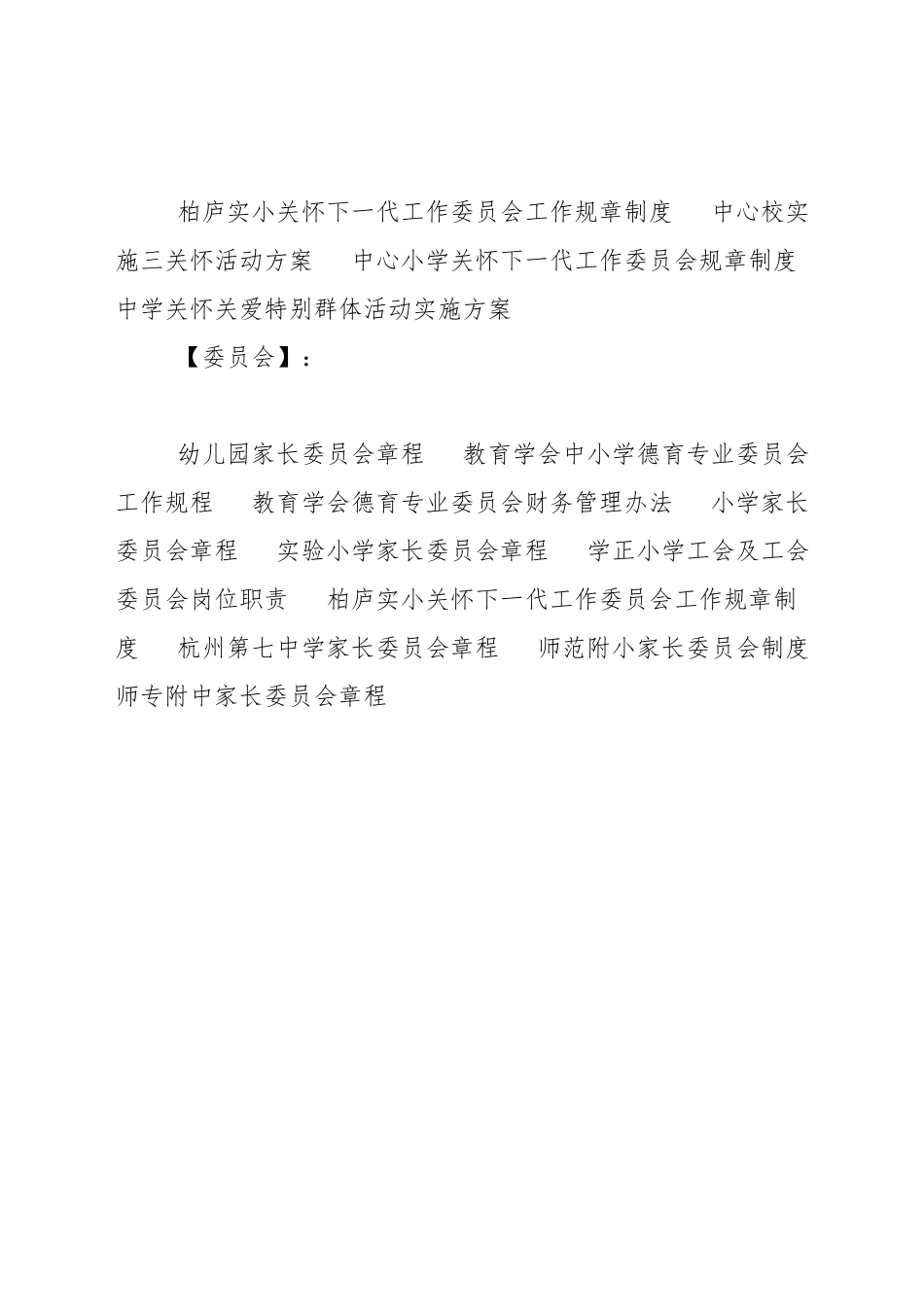 柏庐实小关怀下一代工作委员会工作规章制度　中心校实施三关怀活动方案　中心小学关怀下一代工作委员会规章制度　中学关怀关爱特别群体活动实施方案

【委员会】：

幼儿园家长委员会章程　教育学会中小学德育专业委员会工作规程　教育学会德育专业委员会财务管理办法　小学家长委员会章程　实验小学家长委员会章程　学正小学工会及工会委员会岗位职责　柏庐实小关怀下一代工作委员会工作规章制度　杭州第七中学家长委员会章程　师范附小家长委员会制度　师专附中家长委员会章程